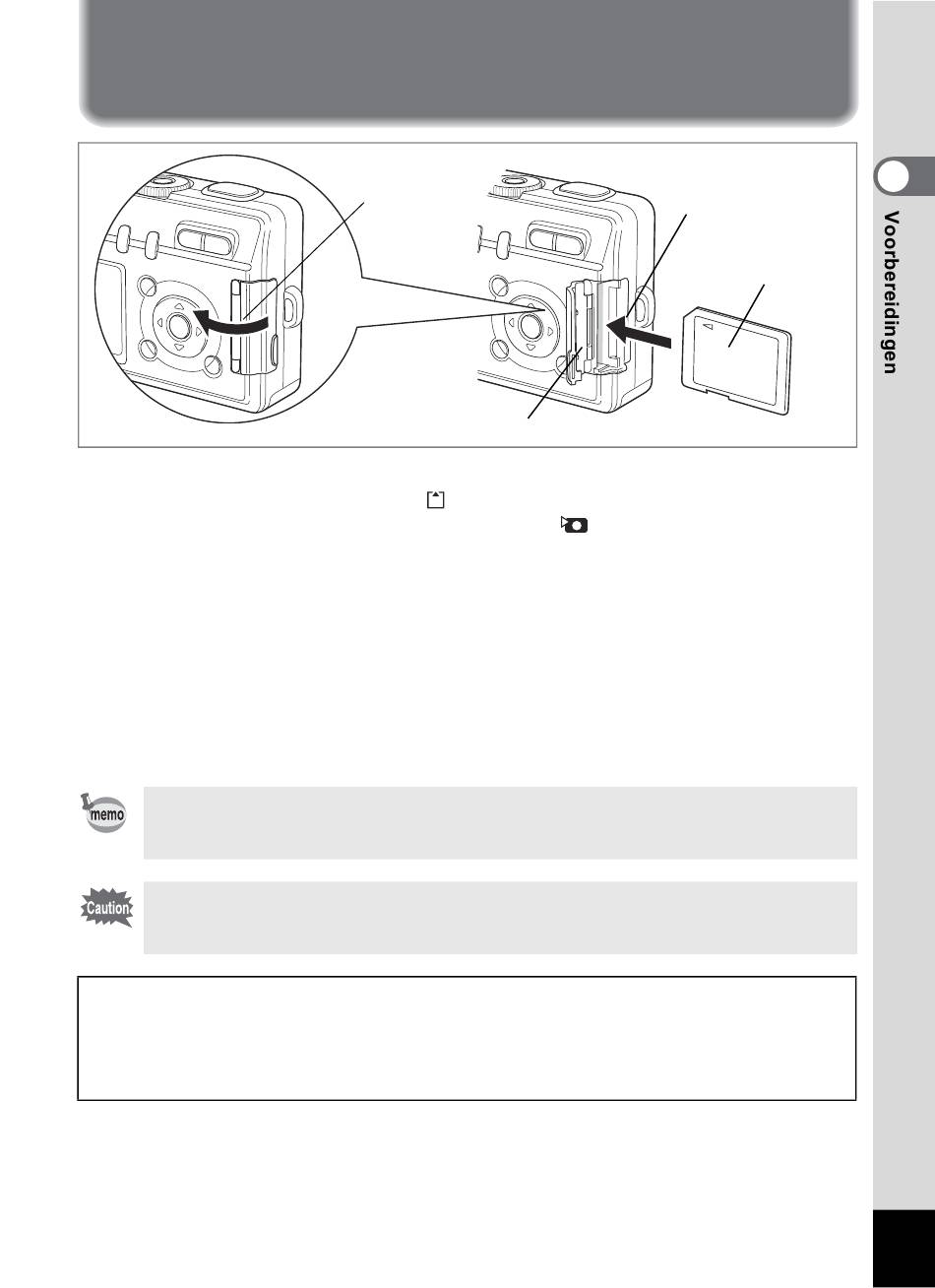 Voorbereidingen

memo

Caution